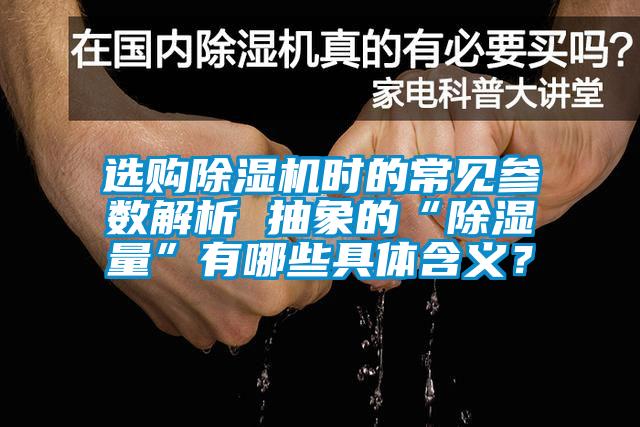 在国内除湿机真的有必要买吗？
家电科普大讲堂

选购除湿机时的常见参数解析 抽象的“除湿量”有哪些具体含义？